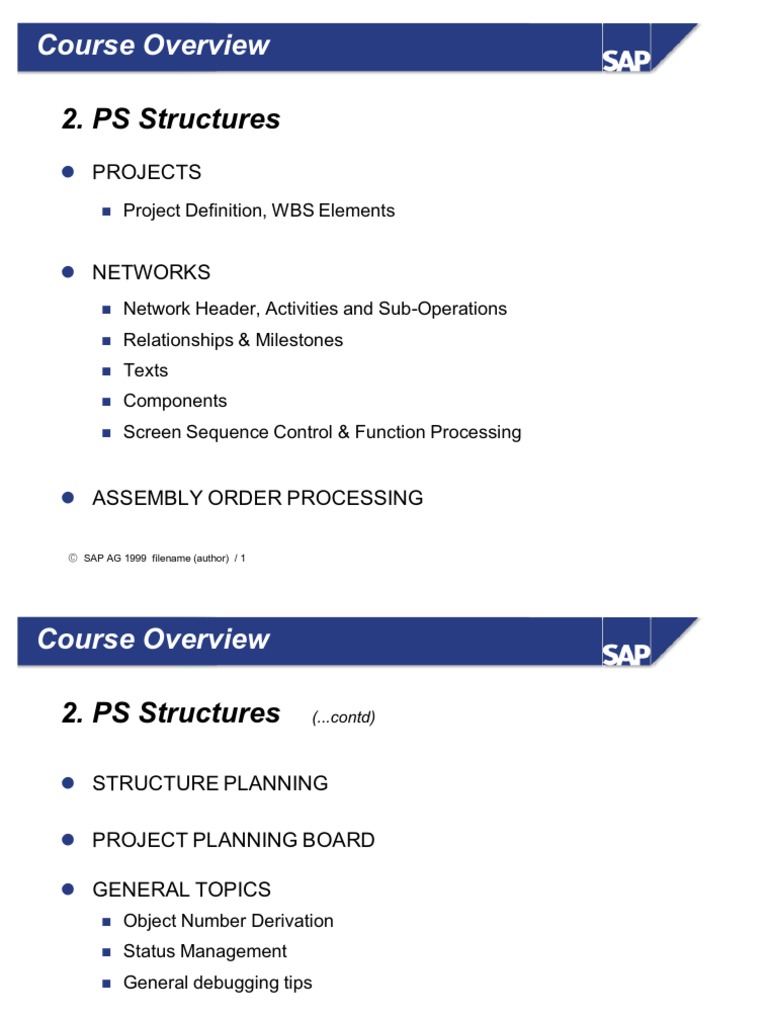 Course Overview

SAP

2. PS Structures

PROJECTS

Project Definition, WBS Elements

NETWORKS

Network Header, Activities and Sub-Operations

Relationships & Milestones

Texts

Components

Screen Sequence Control & Function Processing

ASSEMBLY ORDER PROCESSING

© SAP AG 1999 filename (author) / 1

Course Overview

SAP

2. PS Structures (...contd)

STRUCTURE PLANNING

PROJECT PLANNING BOARD

GENERAL TOPICS

Object Number Derivation

Status Management

General debugging tips